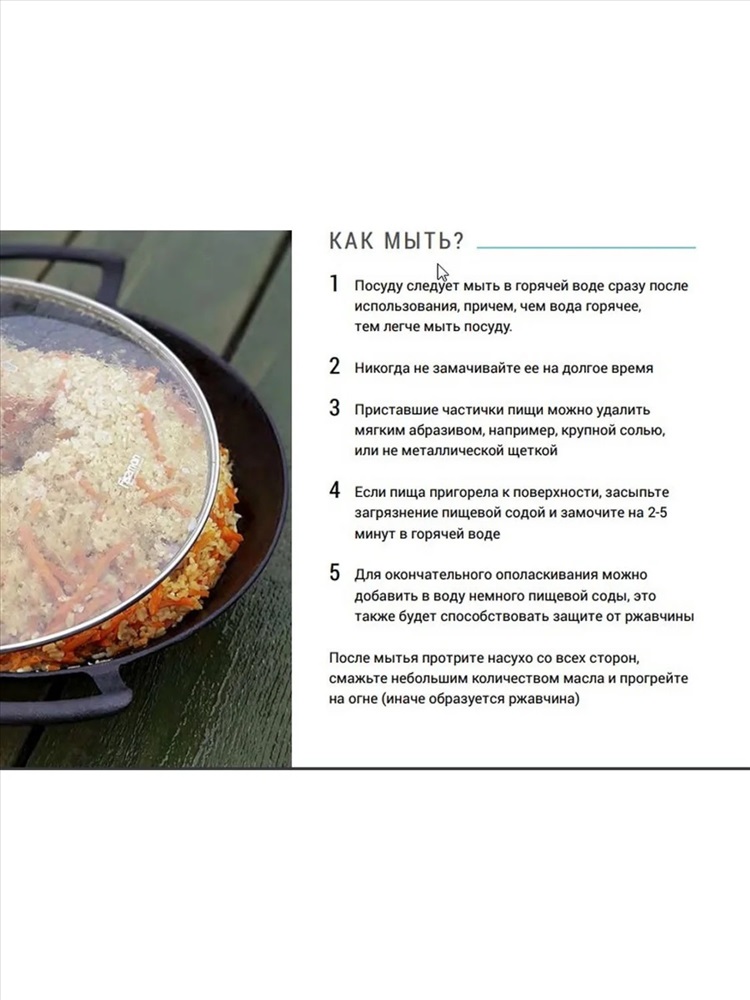 КАК МЫТЬ?

1 Посуду следует мыть в горячей воде сразу после использования, причем, чем вода горячее, тем легче мыть посуду.

2 Никогда не замачивайте ее на долгое время

3 Приставшие частички пищи можно удалить мягким абразивом, например, крупной солью, или не металлической щеткой

4 Если пища пригорела к поверхности, засыпьте загрязнение пищевой содой и замочите на 2-5 минут в горячей воде

5 Для окончательного ополаскивания можно добавить в воду немного пищевой соды, это также будет способствовать защите от ржавчины

После мытья протрите насухо со всех сторон, смажьте небольшим количеством масла и прогрейте на огне (иначе образуется ржавчина)